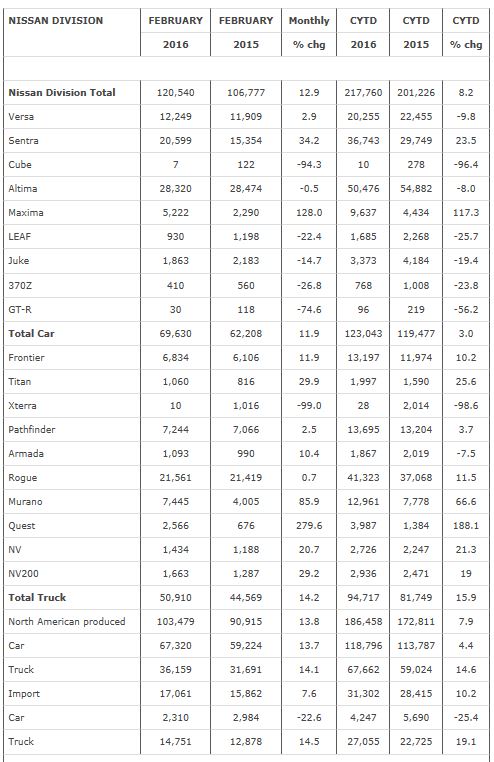 | NISSAN DIVISION | FEBRUARY 2016 | FEBRUARY 2015 | Monthly % chg | CYTD 2016 | CYTD 2015 | CYTD % chg |
|---|---|---|---|---|---|---|
| | | | | | | |
| Nissan Division Total | 120,540 | 106,777 | 12.9 | 217,760 | 201,226 | 8.2 |
| Versa | 12,249 | 11,909 | 2.9 | 20,255 | 22,455 | -9.8 |
| Sentra | 20,599 | 15,354 | 34.2 | 36,743 | 29,749 | 23.5 |
| Cube | 7 | 122 | -94.3 | 10 | 278 | -96.4 |
| Altima | 28,320 | 28,474 | -0.5 | 50,476 | 54,882 | -8.0 |
| Maxima | 5,222 | 2,290 | 128.0 | 9,637 | 4,434 | 117.3 |
| LEAF | 930 | 1,198 | -22.4 | 1,685 | 2,268 | -25.7 |
| Juke | 1,863 | 2,183 | -14.7 | 3,373 | 4,184 | -19.4 |
| 370Z | 410 | 560 | -26.8 | 768 | 1,008 | -23.8 |
| GT-R | 30 | 118 | -74.6 | 96 | 219 | -56.2 |
| Total Car | 69,630 | 62,208 | 11.9 | 123,043 | 119,477 | 3.0 |
| Frontier | 6,834 | 6,106 | 11.9 | 13,197 | 11,974 | 10.2 |
| Titan | 1,060 | 816 | 29.9 | 1,997 | 1,590 | 25.6 |
| Xterra | 10 | 1,016 | -99.0 | 28 | 2,014 | -98.6 |
| Pathfinder | 7,244 | 7,066 | 2.5 | 13,695 | 13,204 | 3.7 |
| Armada | 1,093 | 990 | 10.4 | 1,867 | 2,019 | -7.5 |
| Rogue | 21,561 | 21,419 | 0.7 | 41,323 | 37,068 | 11.5 |
| Murano | 7,445 | 4,005 | 85.9 | 12,961 | 7,778 | 66.6 |
| Quest | 2,566 | 676 | 279.6 | 3,987 | 1,384 | 188.1 |
| NV | 1,434 | 1,188 | 20.7 | 2,726 | 2,247 | 21.3 |
| NV200 | 1,663 | 1,287 | 29.2 | 2,936 | 2,471 | 19 |
| Total Truck | 50,910 | 44,569 | 14.2 | 94,717 | 81,749 | 15.9 |
| North American produced | 103,479 | 90,915 | 13.8 | 186,458 | 172,811 | 7.9 |
| Car | 67,320 | 59,224 | 13.7 | 118,796 | 113,787 | 4.4 |
| Truck | 36,159 | 31,691 | 14.1 | 67,662 | 59,024 | 14.6 |
| Import | 17,061 | 15,862 | 7.6 | 31,302 | 28,415 | 10.2 |
| Car | 2,310 | 2,984 | -22.6 | 4,247 | 5,690 | -25.4 |
| Truck | 14,751 | 12,878 | 14.5 | 27,055 | 22,725 | 19.1 |